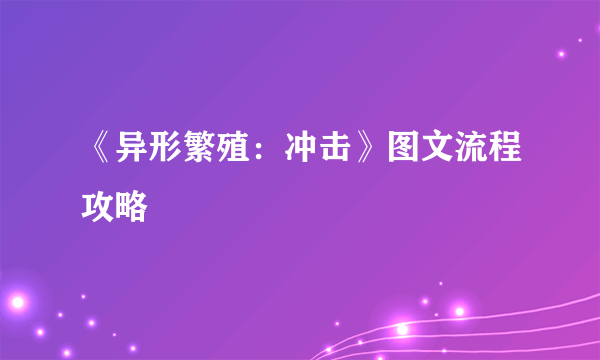 《异形繁殖：冲击》图文流程攻略